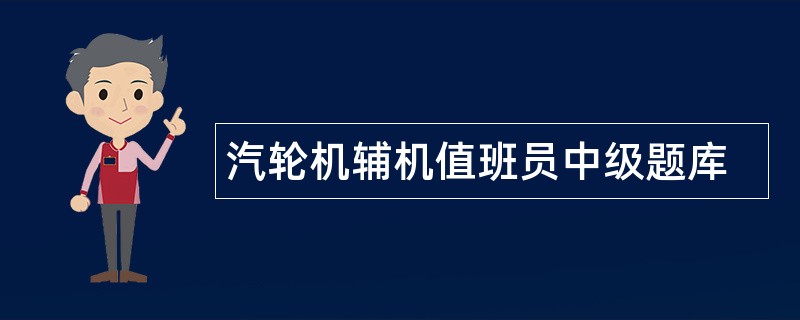 汽轮机辅机值班员中级题库